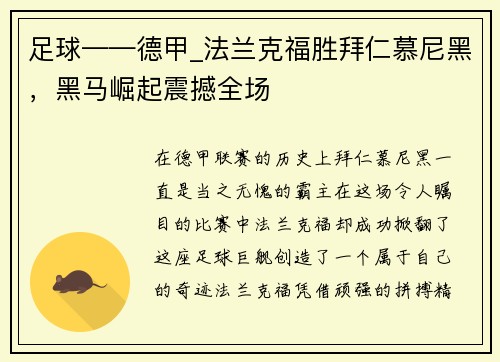 足球——德甲_法兰克福胜拜仁慕尼黑，黑马崛起震撼全场

在德甲联赛的历史上拜仁慕尼黑一直是当之无愧的霸主在这场令人瞩目的比赛中法兰克福却成功掀翻了这座足球巨舰创造了一个属于自己的奇迹法兰克福凭借顽强的拼搏精